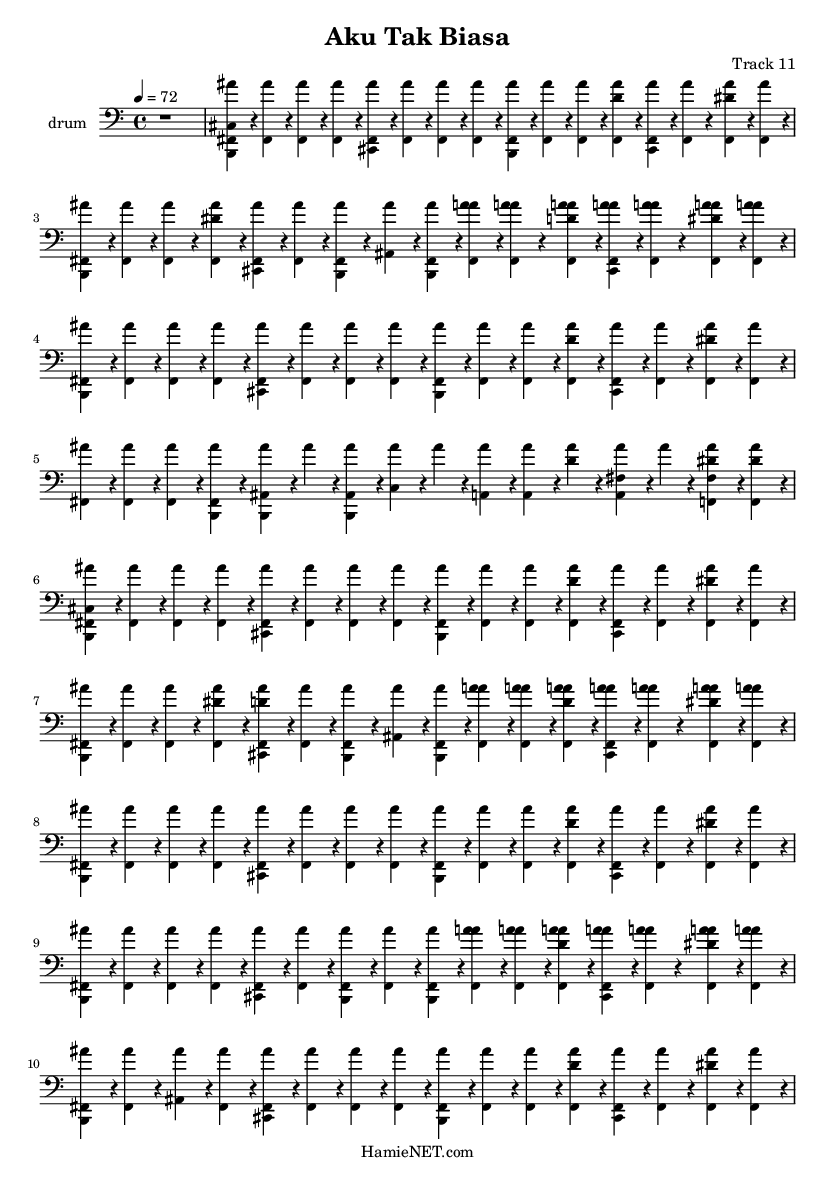 Aku Tak Biasa

Track 11

♩ = 72

drum

3

4

5

6

7

8

9

10

HamieNET.com